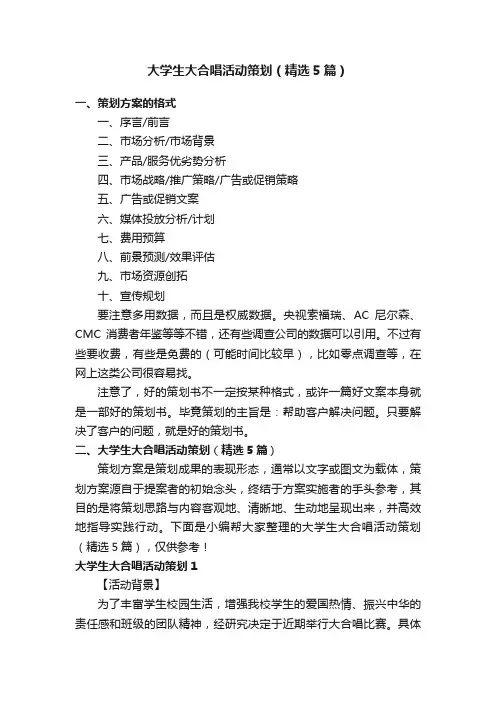 大学生大合唱活动策划（精选5篇）

一、策划方案的格式

一、序言/前言

二、市场分析/市场背景

三、产品/服务优劣势分析

四、市场战略/推广策略/广告或促销策略

五、广告或促销文案

六、媒体投放分析/计划

七、费用预算

八、前景预测/效果评估

九、市场资源创拓

十、宣传规划

要注意多用数据，而且是权威数据。央视索福瑞、AC 尼尔森、CMC 消费者年鉴等等不错，还有些调查公司的数据可以引用。不过有些要收费，有些是免费的（可能时间比较早），比如零点调查等，在网上这类公司很容易找。

注意了，好的策划书不一定按某种格式，或许一篇好文案本身就是一部好的策划书。毕竟策划的主旨是：帮助客户解决问题。只要解决了客户的问题，就是好的策划书。

二、大学生大合唱活动策划（精选5篇）

策划方案是策划成果的表现形态，通常以文字或图文为载体，策划方案源自于提案者的初始念头，终结于方案实施者的手头参考，其目的是将策划思路与内容客观地、清晰地、生动地呈现出来，并高效地指导实践行动。下面是小编帮大家整理的大学生大合唱活动策划（精选5篇），仅供参考！

大学生大合唱活动策划1

【活动背景】

为了丰富学生校园生活，增强我校学生的爱国热情、振兴中华的责任感和班级的团队精神，经研究决定于近期举行大合唱比赛。具体